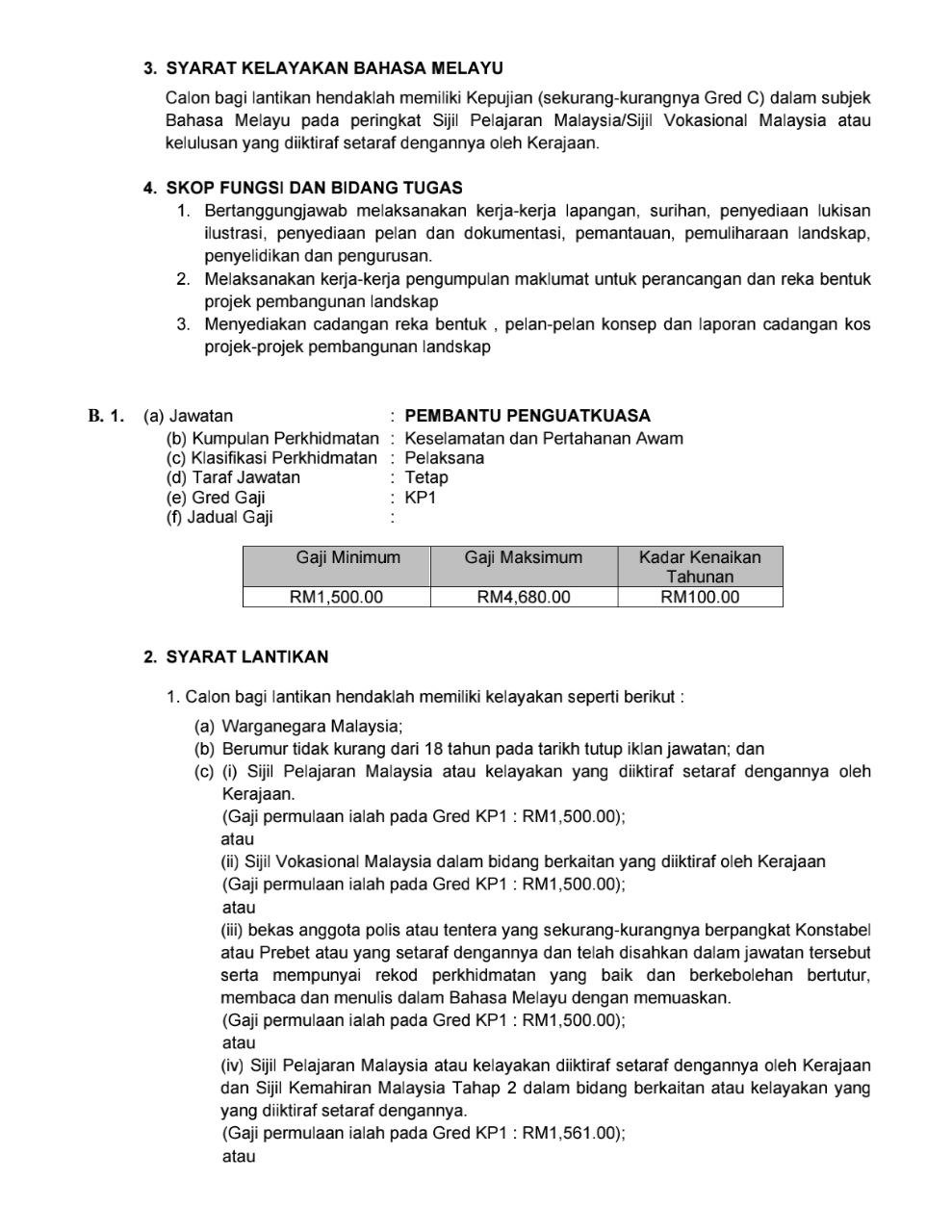 3. SYARAT KELAYAKAN BAHASA MELAYU

Calon bagi lantikan hendaklah memiliki Kepujian (sekurang-kurangnya Gred C) dalam subjek Bahasa Melayu pada peringkat Sijil Pelajaran Malaysia/Sijil Vokasional Malaysia atau kelulusan yang diiktiraf setaraf dengannya oleh Kerajaan.

4. SKOP FUNGSI DAN BIDANG TUGAS

1. Bertanggungjawab melaksanakan kerja-kerja lapangan, surihan, penyediaan lukisan ilustrasi, penyediaan pelan dan dokumentasi, pemantauan, pemuliharaan landskap, penyelidikan dan pengurusan.
2. Melaksanakan kerja-kerja pengumpulan maklumat untuk perancangan dan reka bentuk projek pembangunan landskap
3. Menyediakan cadangan reka bentuk , pelan-pelan konsep dan laporan cadangan kos projek-projek pembangunan landskap

B. 1. (a) Jawatan : PEMBANTU PENGUATKUASA
(b) Kumpulan Perkhidmatan : Keselamatan dan Pertahanan Awam
(c) Klasifikasi Perkhidmatan : Pelaksana
(d) Taraf Jawatan : Tetap
(e) Gred Gaji : KP1
(f) Jadual Gaji :

| Gaji Minimum | Gaji Maksimum | Kadar Kenaikan Tahunan |
|---|---|---|
| RM1,500.00 | RM4,680.00 | RM100.00 |

2. SYARAT LANTIKAN

1. Calon bagi lantikan hendaklah memiliki kelayakan seperti berikut :

(a) Warganegara Malaysia;
(b) Berumur tidak kurang dari 18 tahun pada tarikh tutup iklan jawatan; dan
(c) (i) Sijil Pelajaran Malaysia atau kelayakan yang diiktiraf setaraf dengannya oleh Kerajaan.
(Gaji permulaan ialah pada Gred KP1 : RM1,500.00);
atau
(ii) Sijil Vokasional Malaysia dalam bidang berkaitan yang diiktiraf oleh Kerajaan
(Gaji permulaan ialah pada Gred KP1 : RM1,500.00);
atau
(iii) bekas anggota polis atau tentera yang sekurang-kurangnya berpangkat Konstabel atau Prebet atau yang setaraf dengannya dan telah disahkan dalam jawatan tersebut serta mempunyai rekod perkhidmatan yang baik dan berkebolehan bertutur, membaca dan menulis dalam Bahasa Melayu dengan memuaskan.
(Gaji permulaan ialah pada Gred KP1 : RM1,500.00);
atau
(iv) Sijil Pelajaran Malaysia atau kelayakan diiktiraf setaraf dengannya oleh Kerajaan dan Sijil Kemahiran Malaysia Tahap 2 dalam bidang berkaitan atau kelayakan yang yang diiktiraf setaraf dengannya.
(Gaji permulaan ialah pada Gred KP1 : RM1,561.00);
atau